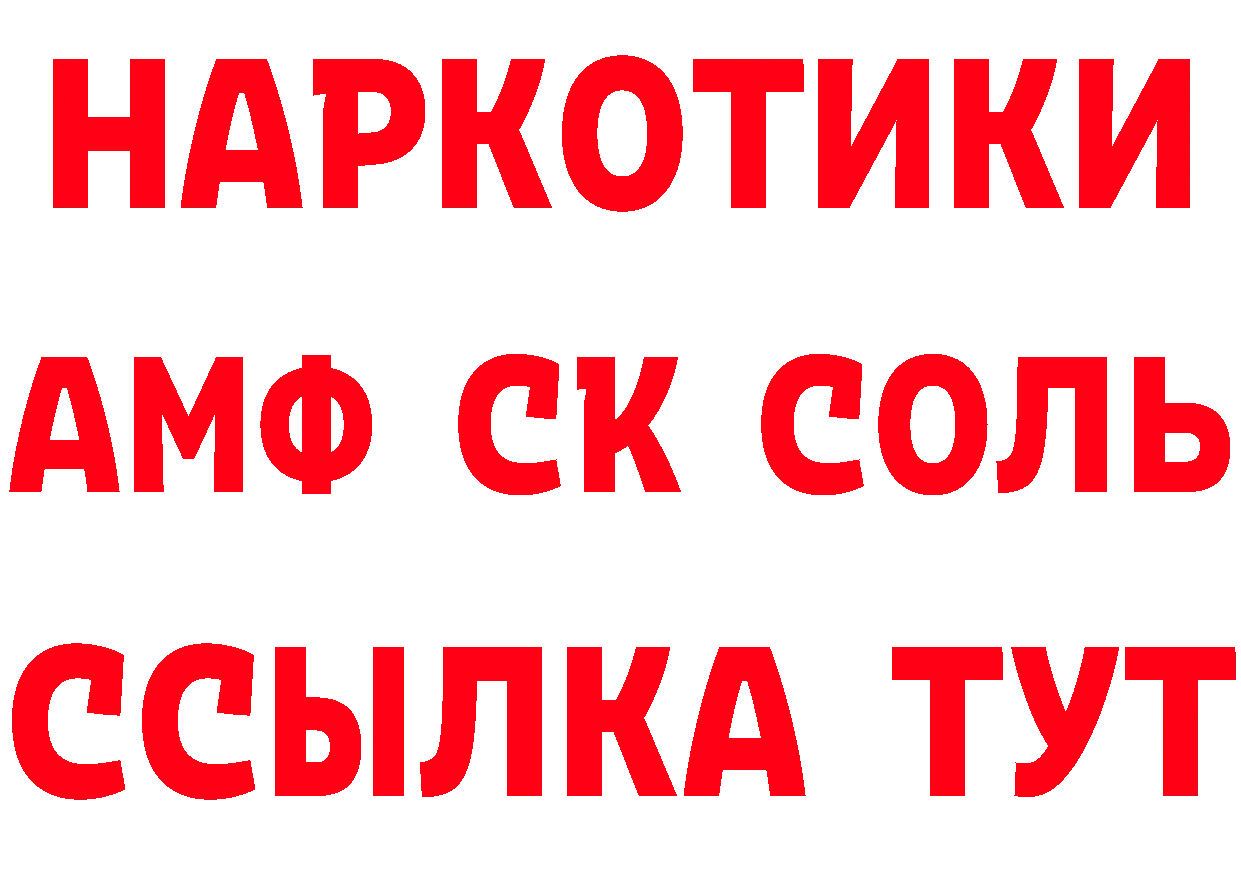 НАРКОТИКИ
АМФ СК СОЛЬ
ССЫЛКА ТУТ